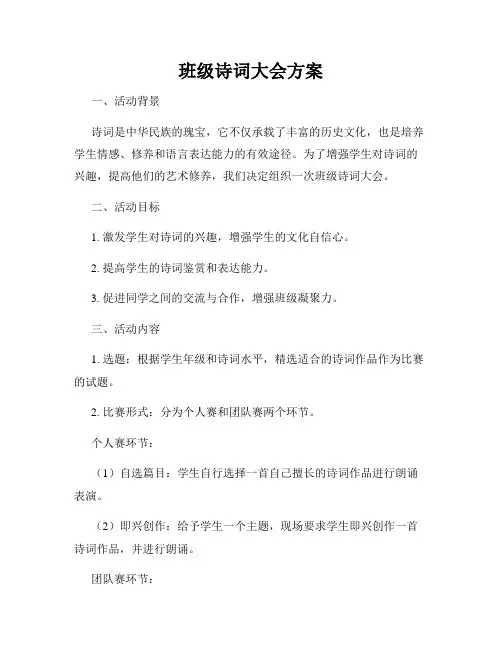 班级诗词大会方案

一、活动背景

诗词是中华民族的瑰宝，它不仅承载了丰富的历史文化，也是培养学生情感、修养和语言表达能力的有效途径。为了增强学生对诗词的兴趣，提高他们的艺术修养，我们决定组织一次班级诗词大会。

二、活动目标

1. 激发学生对诗词的兴趣，增强学生的文化自信心。

2. 提高学生的诗词鉴赏和表达能力。

3. 促进同学之间的交流与合作，增强班级凝聚力。

三、活动内容

1. 选题：根据学生年级和诗词水平，精选适合的诗词作品作为比赛的试题。

2. 比赛形式：分为个人赛和团队赛两个环节。

个人赛环节：

（1）自选篇目：学生自行选择一首自己擅长的诗词作品进行朗诵表演。

（2）即兴创作：给予学生一个主题，现场要求学生即兴创作一首诗词作品，并进行朗诵。

团队赛环节：